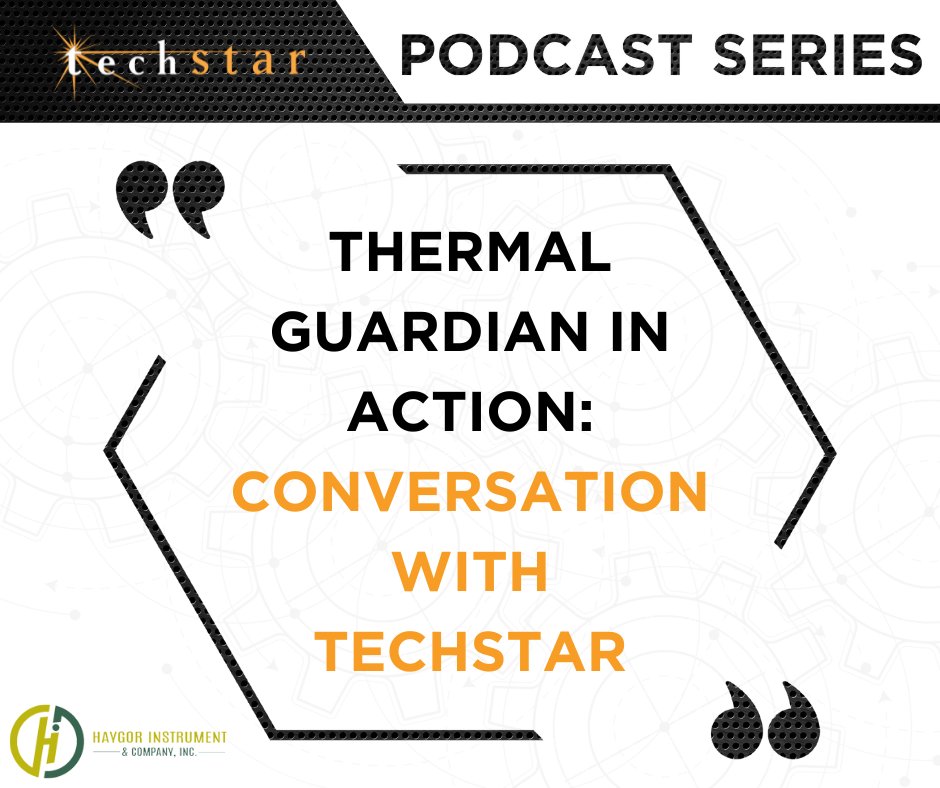 techstar

PODCAST SERIES

THERMAL GUARDIAN IN ACTION: CONVERSATION WITH TECHSTAR

HAYGOR INSTRUMENT & COMPANY, INC.